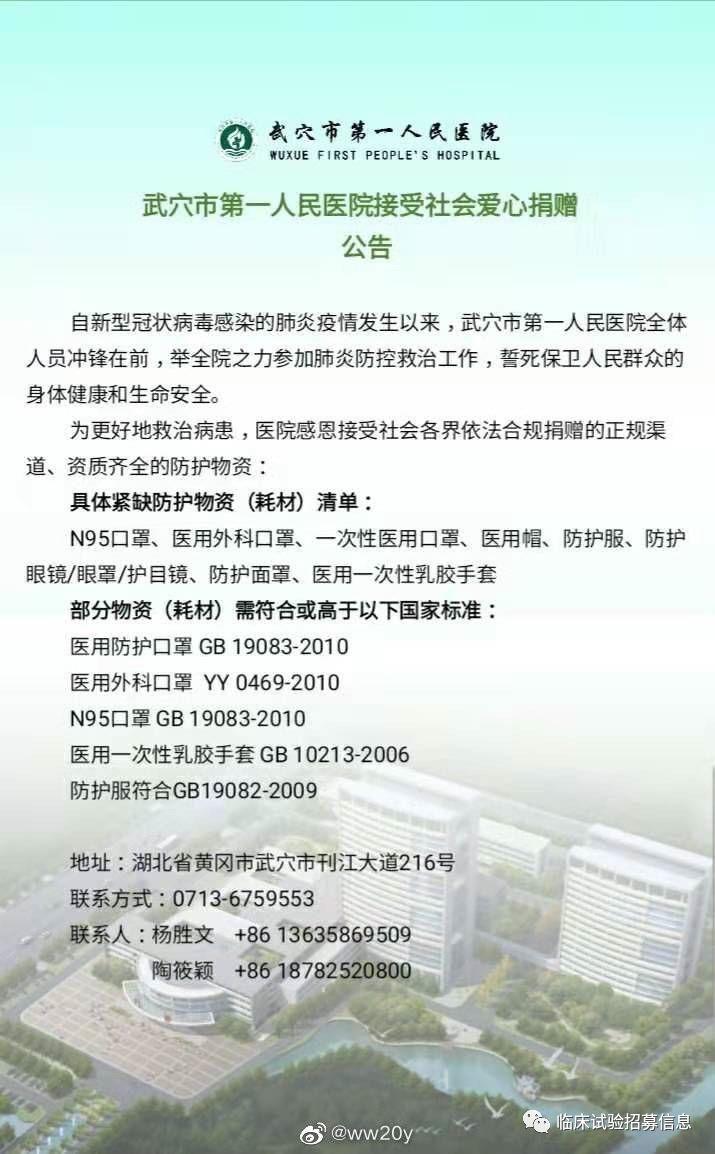 武穴市第一人民医院
WUXUE FIRST PEOPLE'S HOSPITAL

武穴市第一人民医院接受社会爱心捐赠
公告

自新型冠状病毒感染的肺炎疫情发生以来，武穴市第一人民医院全体人员冲锋在前，举全院之力参加肺炎防控救治工作，誓死保卫人民群众的身体健康和生命安全。

为更好地救治病患，医院感恩接受社会各界依法合规捐赠的正规渠道、资质齐全的防护物资：

具体紧缺防护物资（耗材）清单：

N95口罩、医用外科口罩、一次性医用口罩、医用帽、防护服、防护眼镜/眼罩/护目镜、防护面罩、医用一次性乳胶手套

部分物资（耗材）需符合或高于以下国家标准：

医用防护口罩 GB 19083-2010
医用外科口罩 YY 0469-2010
N95口罩 GB 19083-2010
医用一次性乳胶手套 GB 10213-2006
防护服符合GB19082-2009

地址：湖北省黄冈市武穴市刊江大道216号
联系方式：0713-6759553
联系人：杨胜文 +86 13635869509
陶筱颖 +86 18782520800

@ww20y
临床试验招募信息